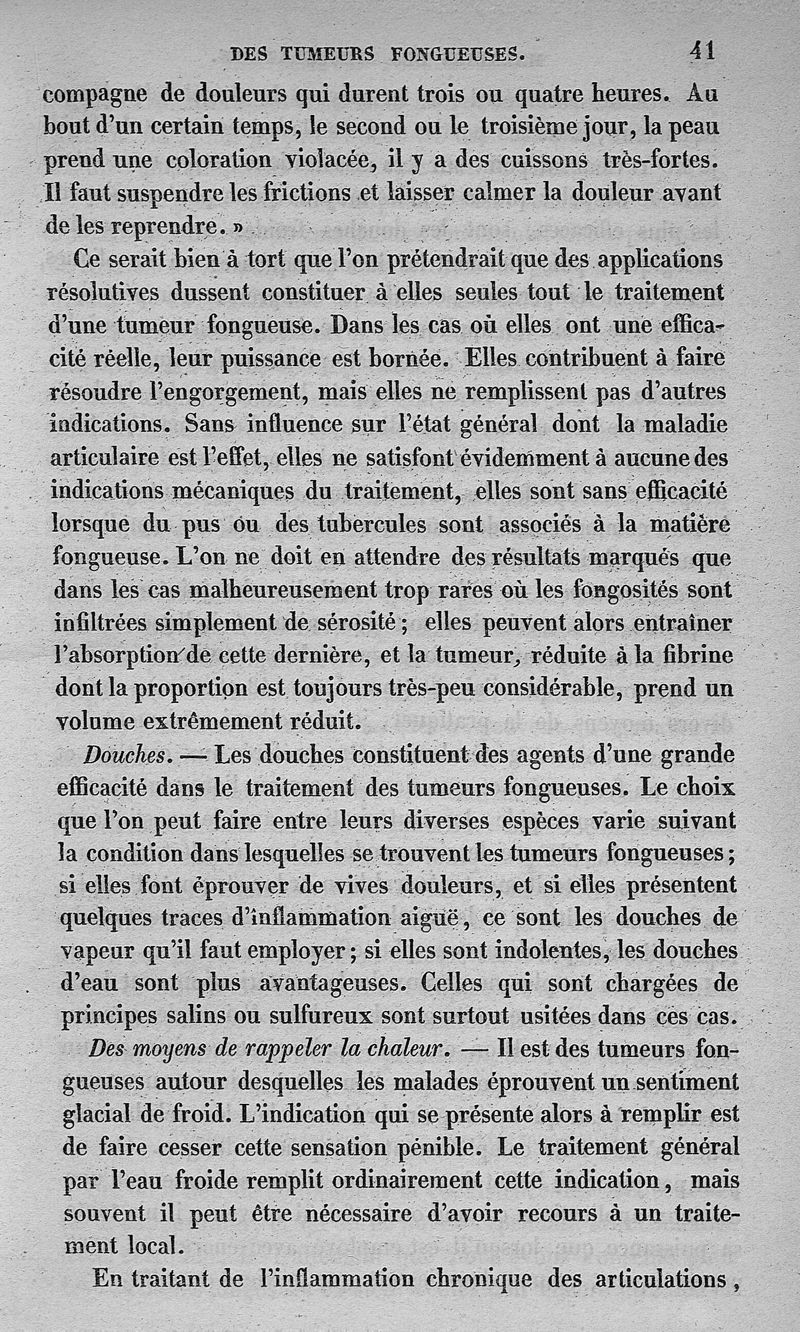 DES TUMEURS FONGUEUSES. 41

compagne de douleurs qui durent trois ou quatre heures. Au bout d'un certain temps, le second ou le troisième jour, la peau prend une coloration violacée, il y a des cuissons très-fortes. Il faut suspendre les frictions et laisser calmer la douleur avant de les reprendre. »

Ce serait bien à tort que l'on prétendrait que des applications résolutives dussent constituer à elles seules tout le traitement d'une tumeur fongueuse. Dans les cas où elles ont une efficacité réelle, leur puissance est bornée. Elles contribuent à faire résoudre l'engorgement, mais elles ne remplissent pas d'autres indications. Sans influence sur l'état général dont la maladie articulaire est l'effet, elles ne satisfont évidemment à aucune des indications mécaniques du traitement, elles sont sans efficacité lorsque du pus ou des tubercules sont associés à la matière fongueuse. L'on ne doit en attendre des résultats marqués que dans les cas malheureusement trop rares où les fongosités sont infiltrées simplement de sérosité ; elles peuvent alors entraîner l'absorption de cette dernière, et la tumeur, réduite à la fibrine dont la proportion est toujours très-peu considérable, prend un volume extrêmement réduit.

Douches. — Les douches constituent des agents d'une grande efficacité dans le traitement des tumeurs fongueuses. Le choix que l'on peut faire entre leurs diverses espèces varie suivant la condition dans lesquelles se trouvent les tumeurs fongueuses ; si elles font éprouver de vives douleurs, et si elles présentent quelques traces d'inflammation aiguë, ce sont les douches de vapeur qu'il faut employer ; si elles sont indolentes, les douches d'eau sont plus avantageuses. Celles qui sont chargées de principes salins ou sulfureux sont surtout usitées dans ces cas.

Des moyens de rappeler la chaleur. — Il est des tumeurs fongueuses autour desquelles les malades éprouvent un sentiment glacial de froid. L'indication qui se présente alors à remplir est de faire cesser cette sensation pénible. Le traitement général par l'eau froide remplit ordinairement cette indication, mais souvent il peut être nécessaire d'avoir recours à un traitement local.

En traitant de l'inflammation chronique des articulations,